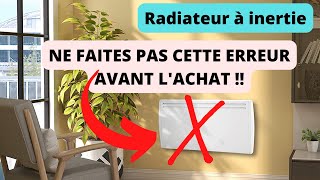 Radiateur à inertie

NE FAITES PAS CETTE ERREUR AVANT L'ACHAT !!